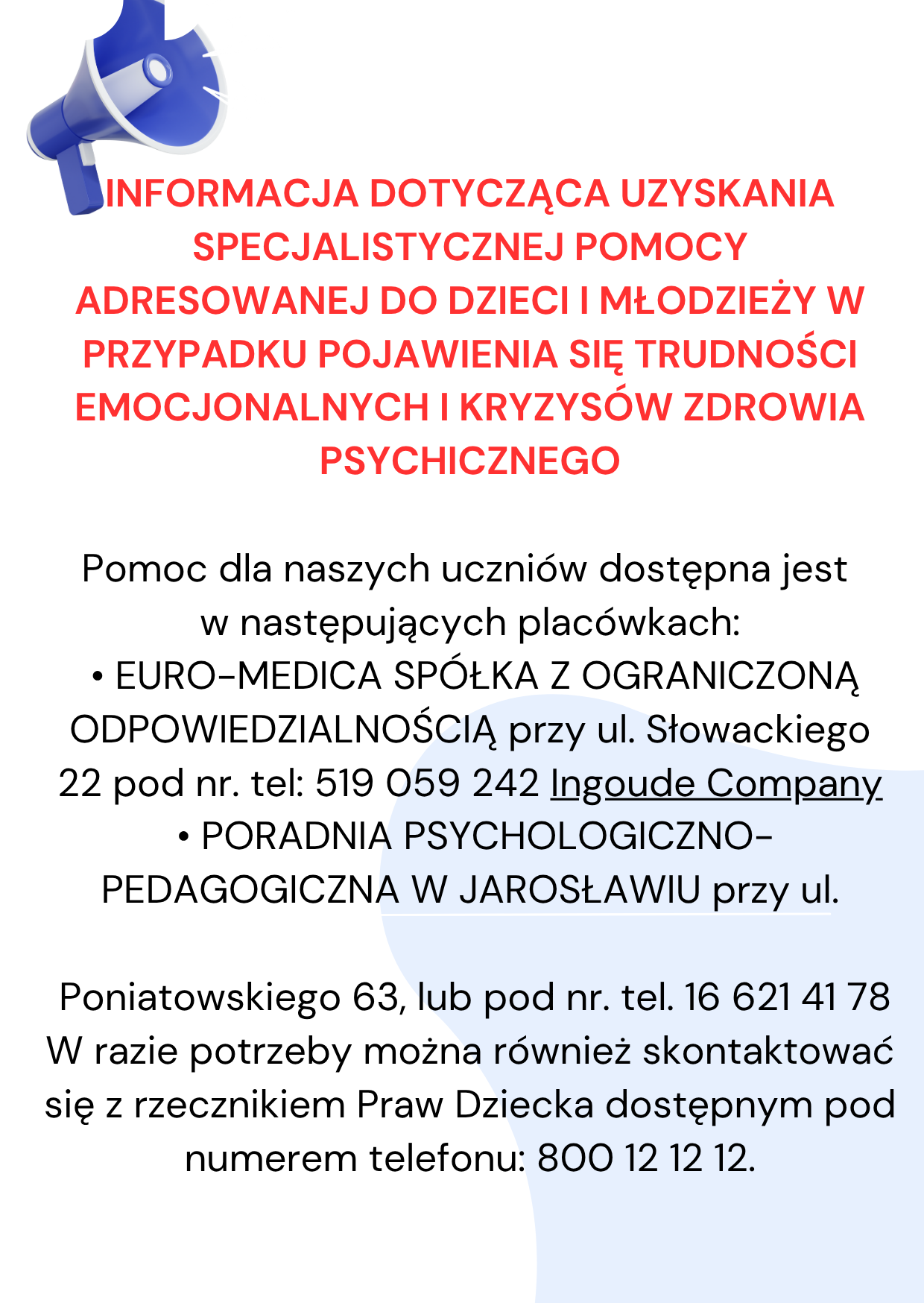 INFORMACJA DOTYCZĄCA UZYSKANIA SPECJALISTYCZNEJ POMOCY ADRESOWANEJ DO DZIECI I MŁODZIEŻY W PRZYPADKU POJAWIENIA SIĘ TRUDNOŚCI EMOCJONALNYCH I KRYZYSÓW ZDROWIA PSYCHICZNEGO

Pomoc dla naszych uczniów dostępna jest w następujących placówkach:
• EURO-MEDICA SPÓŁKA Z OGRANICZONĄ ODPOWIEDZIALNOŚCIĄ przy ul. Słowackiego 22 pod nr. tel: 519 059 242 Ingoude Company
• PORADNIA PSYCHOLOGICZNO-PEDAGOGICZNA W JAROSŁAWIU przy ul.

Poniatowskiego 63, lub pod nr. tel. 16 621 41 78 W razie potrzeby można również skontaktować się z rzecznikiem Praw Dziecka dostępnym pod numerem telefonu: 800 12 12 12.